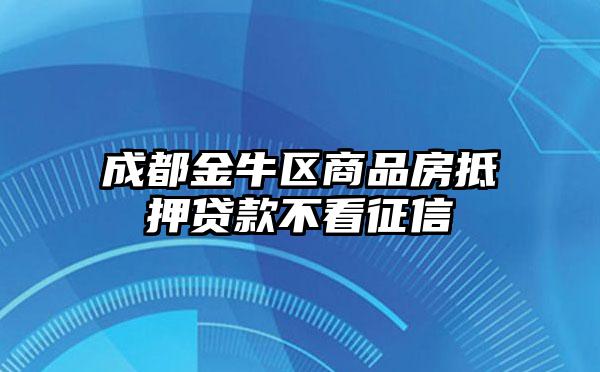 成都金牛区商品房抵押贷款不看征信